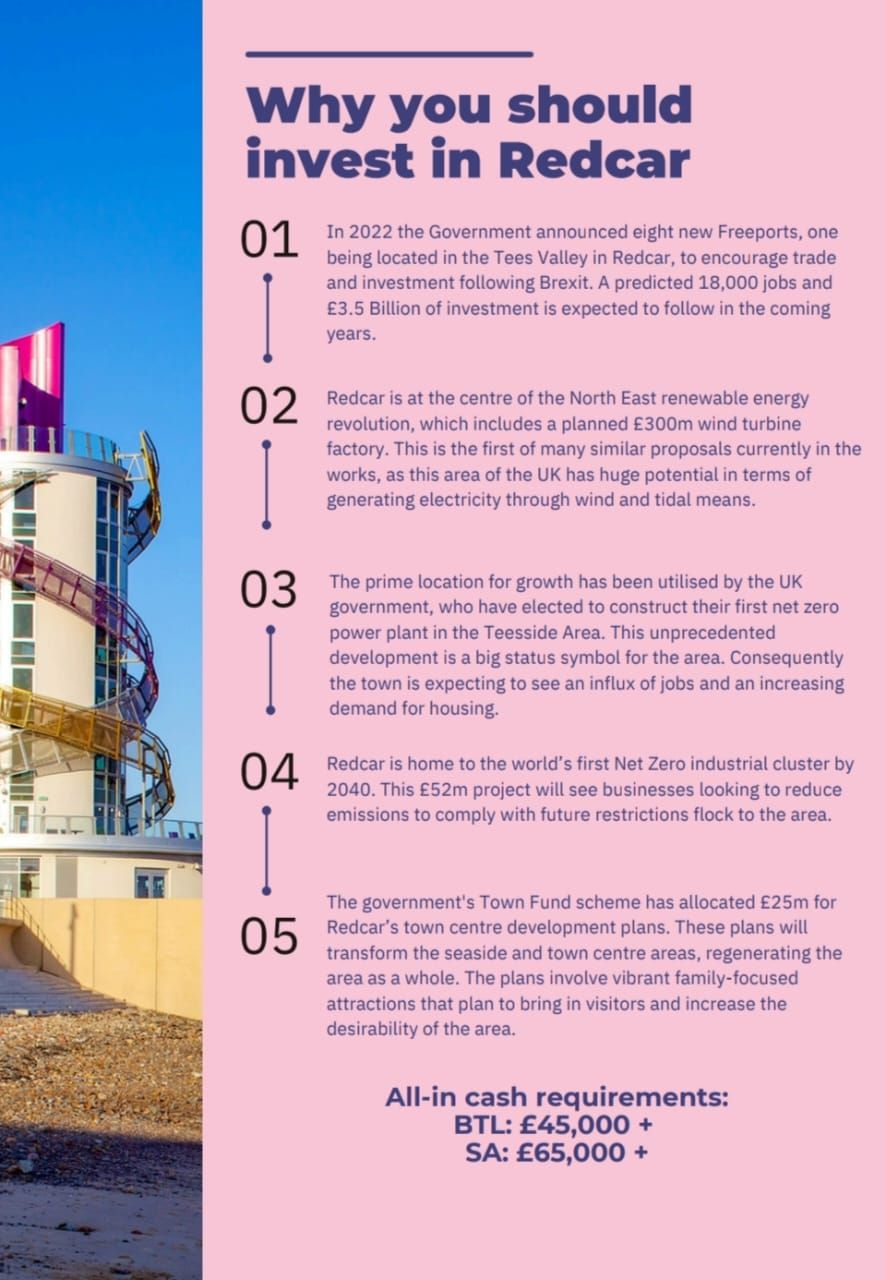 Why you should invest in Redcar

01

In 2022 the Government announced eight new Freeports, one being located in the Tees Valley in Redcar, to encourage trade and investment following Brexit. A predicted 18,000 jobs and £3.5 Billion of investment is expected to follow in the coming years.

02

Redcar is at the centre of the North East renewable energy revolution, which includes a planned £300m wind turbine factory. This is the first of many similar proposals currently in the works, as this area of the UK has huge potential in terms of generating electricity through wind and tidal means.

03

The prime location for growth has been utilised by the UK government, who have elected to construct their first net zero power plant in the Teesside Area. This unprecedented development is a big status symbol for the area. Consequently the town is expecting to see an influx of jobs and an increasing demand for housing.

04

Redcar is home to the world's first Net Zero industrial cluster by 2040. This £52m project will see businesses looking to reduce emissions to comply with future restrictions flock to the area.

05

The government's Town Fund scheme has allocated £25m for Redcar's town centre development plans. These plans will transform the seaside and town centre areas, regenerating the area as a whole. The plans involve vibrant family-focused attractions that plan to bring in visitors and increase the desirability of the area.

All-in cash requirements:
BTL: £45,000 +
SA: £65,000 +